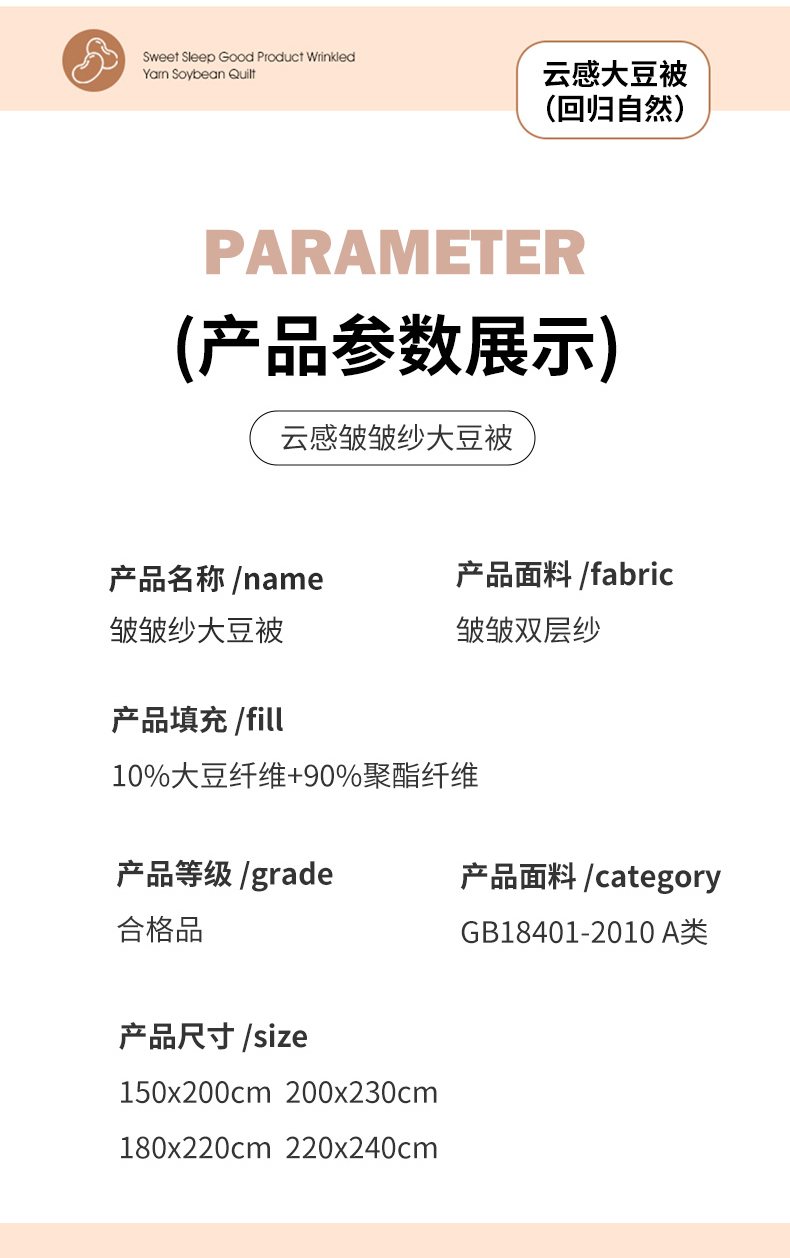 Sweet Sleep Good Product Wrinkled Yarn Soybean Quilt

云感大豆被
(回归自然)

PARAMETER

(产品参数展示)

云感皱皱纱大豆被

产品名称 /name
皱皱纱大豆被

产品面料 /fabric
皱皱双层纱

产品填充 /fill
10%大豆纤维+90%聚酯纤维

产品等级 /grade
合格品

产品面料 /category
GB18401-2010 A类

产品尺寸 /size
150x200cm 200x230cm
180x220cm 220x240cm